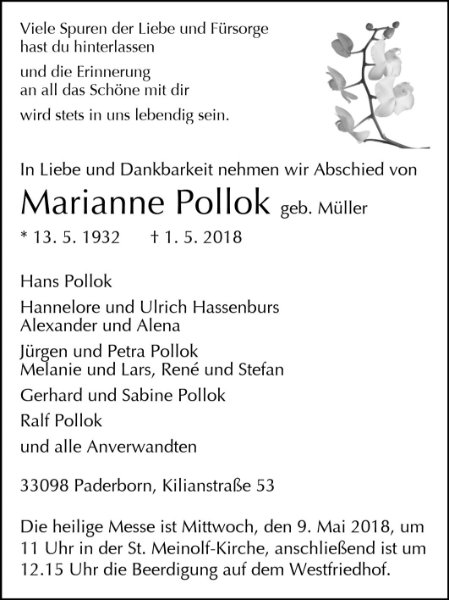 Viele Spuren der Liebe und Fürsorge
hast du hinterlassen

und die Erinnerung
an all das Schöne mit dir

wird stets in uns lebendig sein.

In Liebe und Dankbarkeit nehmen wir Abschied von

Marianne Pollok geb. Müller

* 13. 5. 1932 † 1. 5. 2018

Hans Pollok

Hannelore und Ulrich Hassenburs
Alexander und Alena

Jürgen und Petra Pollok
Melanie und Lars, René und Stefan

Gerhard und Sabine Pollok

Ralf Pollok

und alle Anverwandten

33098 Paderborn, Kilianstraße 53

Die heilige Messe ist Mittwoch, den 9. Mai 2018, um 11 Uhr in der St. Meinolf-Kirche, anschließend ist um 12.15 Uhr die Beerdigung auf dem Westfriedhof.